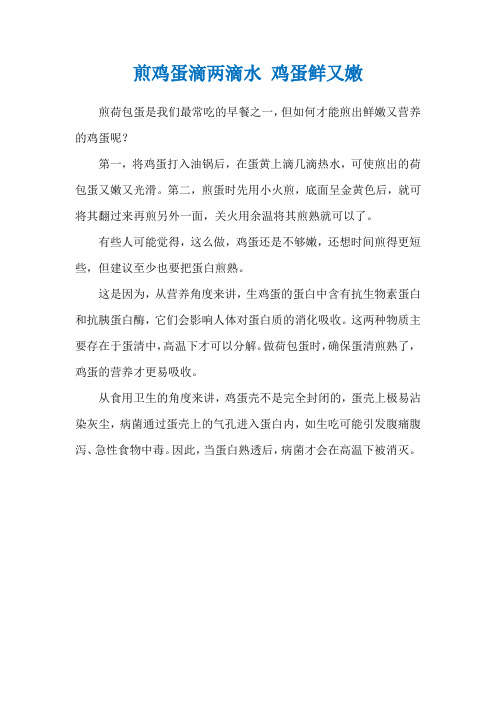 煎鸡蛋滴两滴水 鸡蛋鲜又嫩

煎荷包蛋是我们最常吃的早餐之一，但如何才能煎出鲜嫩又营养的鸡蛋呢？

第一，将鸡蛋打入油锅后，在蛋黄上滴几滴热水，可使煎出的荷包蛋又嫩又光滑。第二，煎蛋时先用小火煎，底面呈金黄色后，就可将其翻过来再煎另外一面，关火用余温将其煎熟就可以了。

有些人可能觉得，这么做，鸡蛋还是不够嫩，还想时间煎得更短些，但建议至少也要把蛋白煎熟。

这是因为，从营养角度来讲，生鸡蛋的蛋白中含有抗生物素蛋白和抗胰蛋白酶，它们会影响人体对蛋白质的消化吸收。这两种物质主要存在于蛋清中，高温下才可以分解。做荷包蛋时，确保蛋清煎熟了，鸡蛋的营养才更易吸收。

从食用卫生的角度来讲，鸡蛋壳不是完全封闭的，蛋壳上极易沾染灰尘，病菌通过蛋壳上的气孔进入蛋白内，如生吃可能引发腹痛腹泻、急性食物中毒。因此，当蛋白熟透后，病菌才会在高温下被消灭。